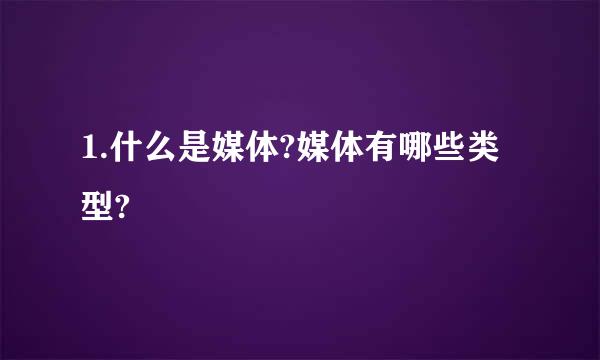 1.什么是媒体?媒体有哪些类型?